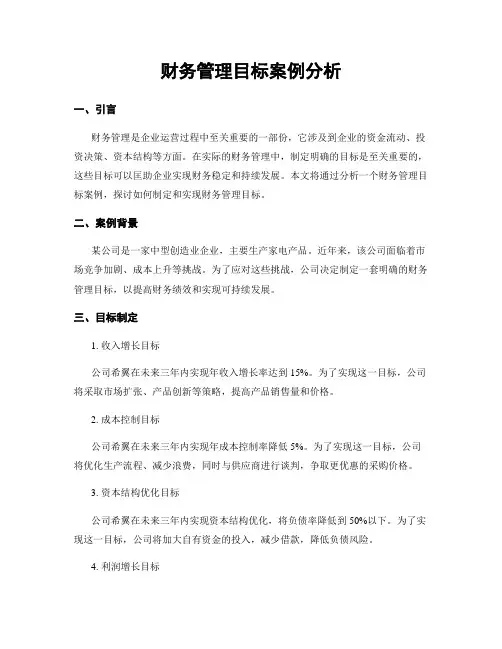 财务管理目标案例分析

一、引言

财务管理是企业运营过程中至关重要的一部份，它涉及到企业的资金流动、投资决策、资本结构等方面。在实际的财务管理中，制定明确的目标是至关重要的，这些目标可以匡助企业实现财务稳定和持续发展。本文将通过分析一个财务管理目标案例，探讨如何制定和实现财务管理目标。

二、案例背景

某公司是一家中型创造业企业，主要生产家电产品。近年来，该公司面临着市场竞争加剧、成本上升等挑战。为了应对这些挑战，公司决定制定一套明确的财务管理目标，以提高财务绩效和实现可持续发展。

三、目标制定

1. 收入增长目标

公司希翼在未来三年内实现年收入增长率达到 15%。为了实现这一目标，公司将采取市场扩张、产品创新等策略，提高产品销售量和价格。

2. 成本控制目标

公司希翼在未来三年内实现年成本控制率降低 5%。为了实现这一目标，公司将优化生产流程、减少浪费，同时与供应商进行谈判，争取更优惠的采购价格。

3. 资本结构优化目标

公司希翼在未来三年内实现资本结构优化，将负债率降低到 50%以下。为了实现这一目标，公司将加大自有资金的投入，减少借款，降低负债风险。

4. 利润增长目标